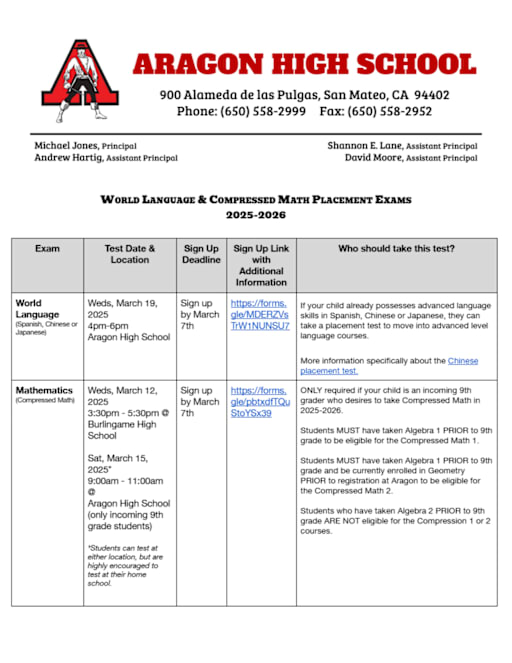 ARAGON HIGH SCHOOL

900 Alameda de las Pulgas, San Mateo, CA 94402
Phone: (650) 558-2999 Fax: (650) 558-2952

Michael Jones, Principal
Andrew Hartig, Assistant Principal

Shannon E. Lane, Assistant Principal
David Moore, Assistant Principal

WORLD LANGUAGE & COMPRESSED MATH PLACEMENT EXAMS
2025-2026

| Exam | Test Date & Location | Sign Up Deadline | Sign Up Link with Additional Information | Who should take this test? |
|---|---|---|---|---|
| World Language (Spanish, Chinese or Japanese) | Weds, March 19, 2025 4pm-6pm Aragon High School | Sign up by March 7th | https://forms.gle/MDERZVsTrW1NUNSU7 | If your child already possesses advanced language skills in Spanish, Chinese or Japanese, they can take a placement test to move into advanced level language courses. More information specifically about the Chinese placement test. |
| Mathematics (Compressed Math) | Weds, March 12, 2025 3:30pm - 5:30pm @ Burlingame High School Sat, March 15, 2025* 9:00am - 11:00am @ Aragon High School (only incoming 9th grade students) *Students can test at either location, but are highly encouraged to test at their home school. | Sign up by March 7th | https://forms.gle/pbtxdfTQuStoYSx39 | ONLY required if your child is an incoming 9th grader who desires to take Compressed Math in 2025-2026. Students MUST have taken Algebra 1 PRIOR to 9th grade to be eligible for the Compressed Math 1. Students MUST have taken Algebra 1 PRIOR to 9th grade and be currently enrolled in Geometry PRIOR to registration at Aragon to be eligible for the Compressed Math 2. Students who have taken Algebra 2 PRIOR to 9th grade ARE NOT eligible for the Compression 1 or 2 courses. |